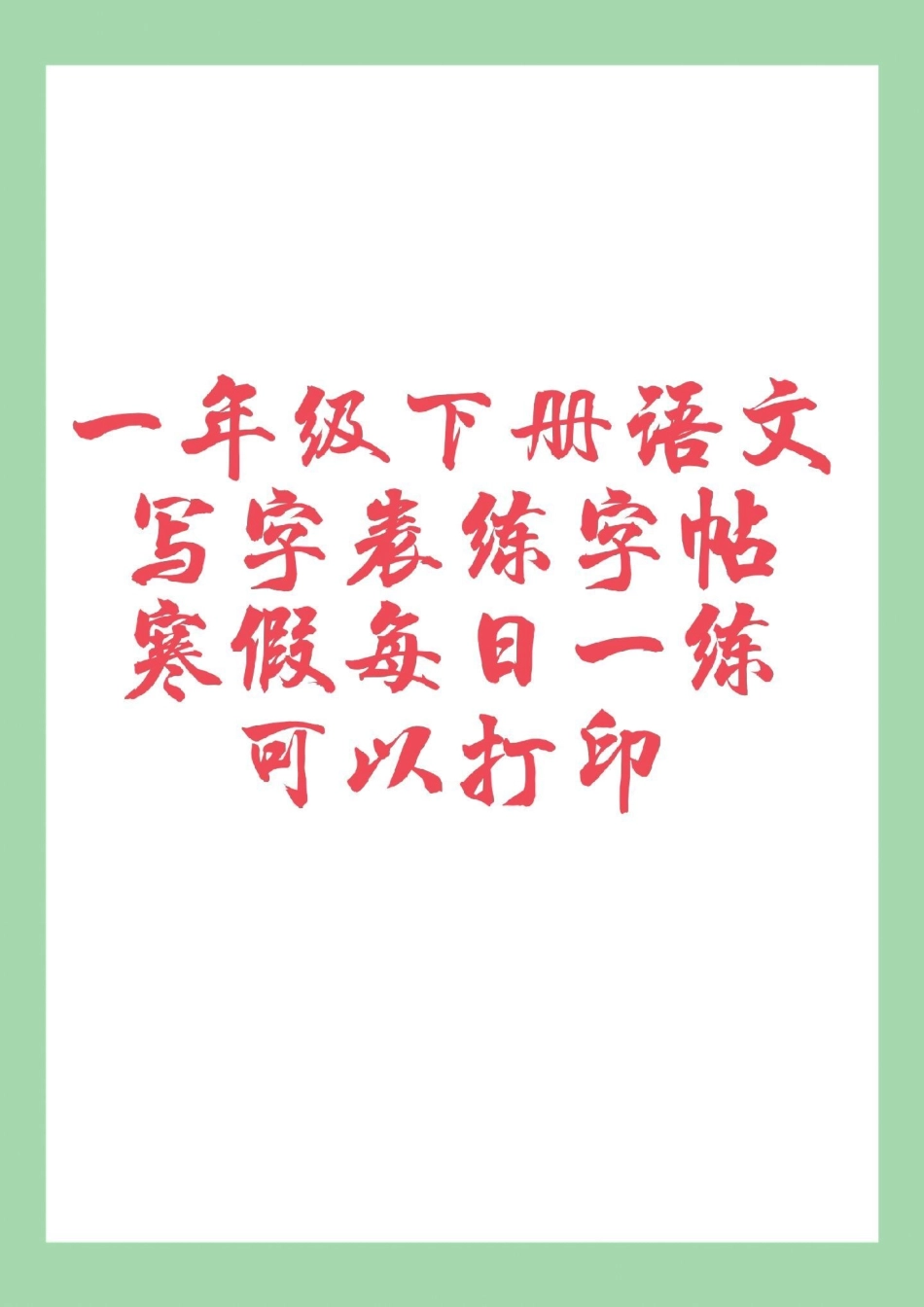 一年级下册语文
写字表练字帖
寒假每日一练
可以打印